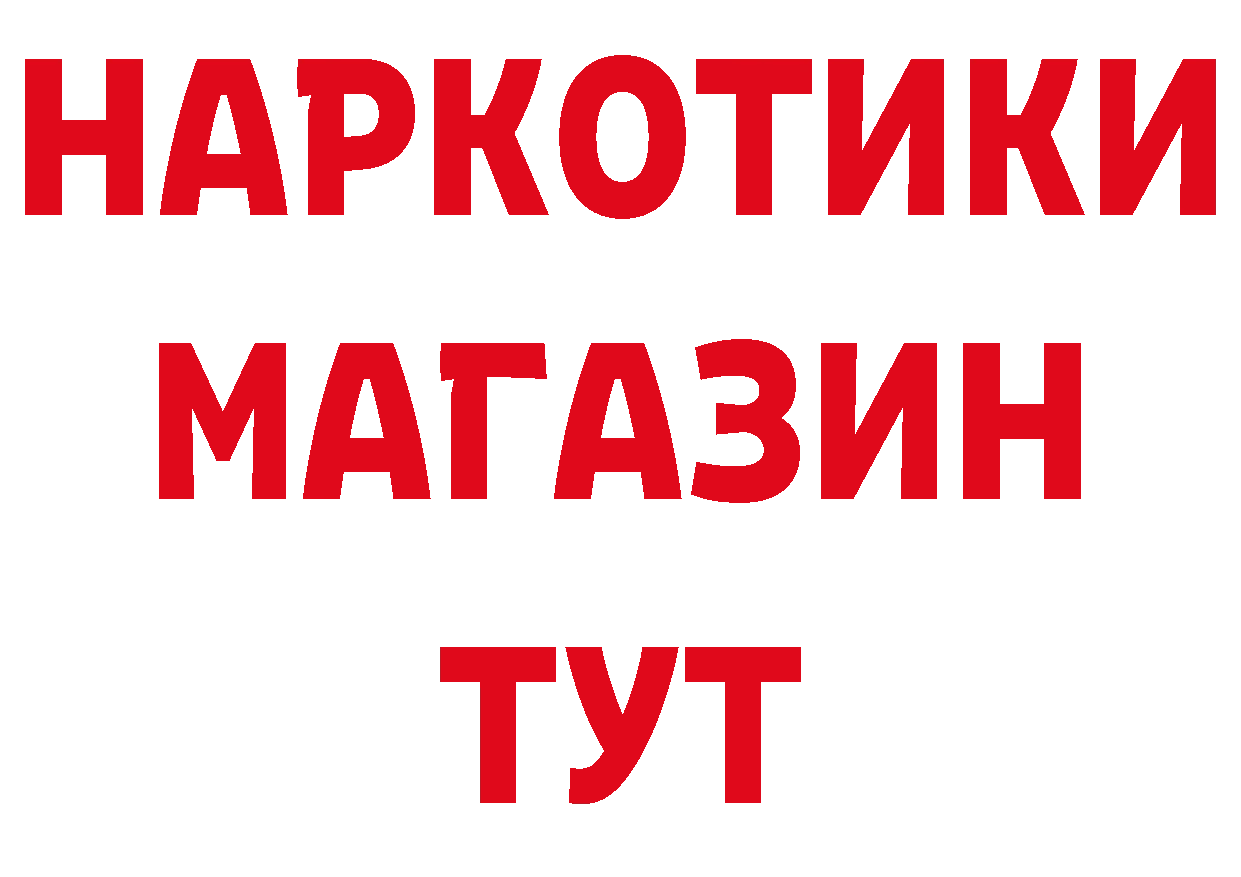 НАРКОТИКИ
МАГАЗИН
ТУТ